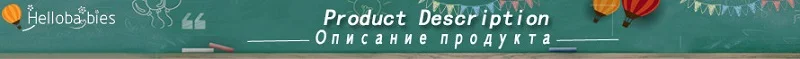 Hellobabies

Product Description

Описание продукта